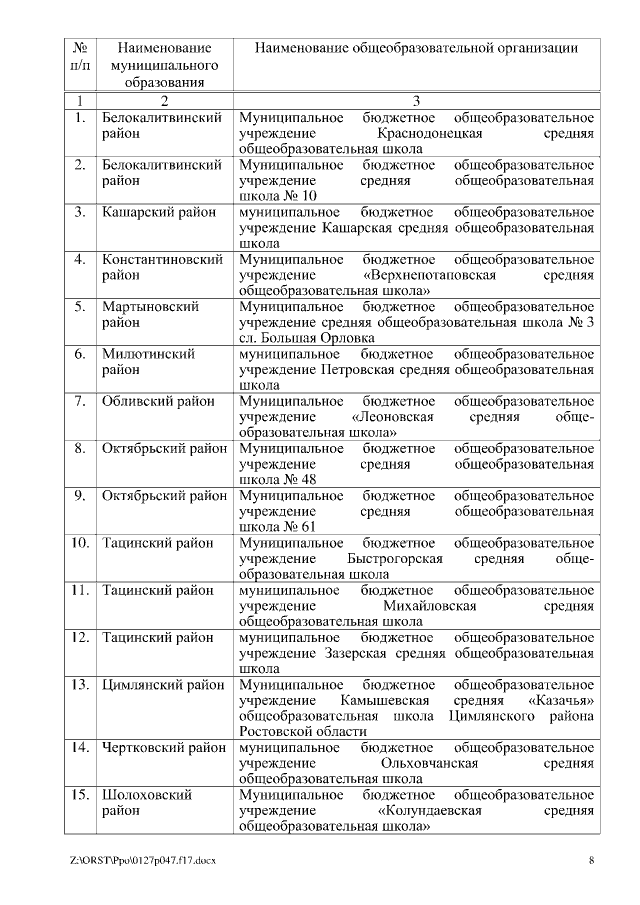 | № п/п | Наименование муниципального образования | Наименование общеобразовательной организации |
|---|---|---|
| 1 | 2 | 3 |
| 1. | Белокалитвинский район | Муниципальное бюджетное общеобразовательное учреждение Краснодонецкая средняя общеобразовательная школа |
| 2. | Белокалитвинский район | Муниципальное бюджетное общеобразовательное учреждение средняя общеобразовательная школа № 10 |
| 3. | Кашарский район | муниципальное бюджетное общеобразовательное учреждение Кашарская средняя общеобразовательная школа |
| 4. | Константиновский район | Муниципальное бюджетное общеобразовательное учреждение «Верхнепотаповская средняя общеобразовательная школа» |
| 5. | Мартыновский район | Муниципальное бюджетное общеобразовательное учреждение средняя общеобразовательная школа № 3 сл. Большая Орловка |
| 6. | Милютинский район | муниципальное бюджетное общеобразовательное учреждение Петровская средняя общеобразовательная школа |
| 7. | Обливский район | Муниципальное бюджетное общеобразовательное учреждение «Леоновская средняя общеобразовательная школа» |
| 8. | Октябрьский район | Муниципальное бюджетное общеобразовательное учреждение средняя общеобразовательная школа № 48 |
| 9. | Октябрьский район | Муниципальное бюджетное общеобразовательное учреждение средняя общеобразовательная школа № 61 |
| 10. | Тацинский район | Муниципальное бюджетное общеобразовательное учреждение Быстрогорская средняя общеобразовательная школа |
| 11. | Тацинский район | муниципальное бюджетное общеобразовательное учреждение Михайловская средняя общеобразовательная школа |
| 12. | Тацинский район | муниципальное бюджетное общеобразовательное учреждение Зазерская средняя общеобразовательная школа |
| 13. | Цимлянский район | Муниципальное бюджетное общеобразовательное учреждение Камышевская средняя «Казачья» общеобразовательная школа Цимлянского района Ростовской области |
| 14. | Чертковский район | муниципальное бюджетное общеобразовательное учреждение Ольховчанская средняя общеобразовательная школа |
| 15. | Шолоховский район | Муниципальное бюджетное общеобразовательное учреждение «Колундаевская средняя общеобразовательная школа» |

Z:\ORST\Ppo\0127p047.f17.docx 8